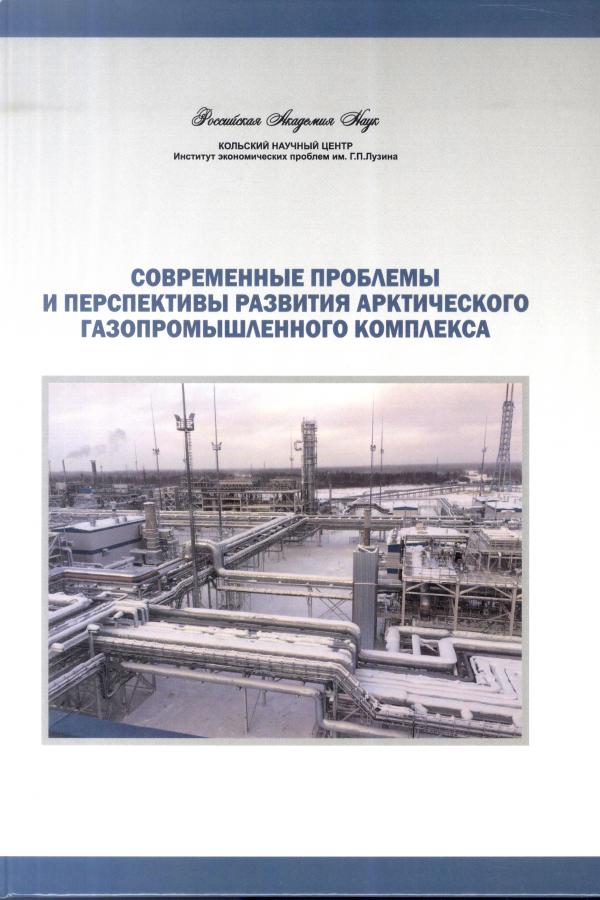 Российская Академия Наук

КОЛЬСКИЙ НАУЧНЫЙ ЦЕНТР
Институт экономических проблем им. Г.П.Лузина

СОВРЕМЕННЫЕ ПРОБЛЕМЫ И ПЕРСПЕКТИВЫ РАЗВИТИЯ АРКТИЧЕСКОГО ГАЗОПРОМЫШЛЕННОГО КОМПЛЕКСА